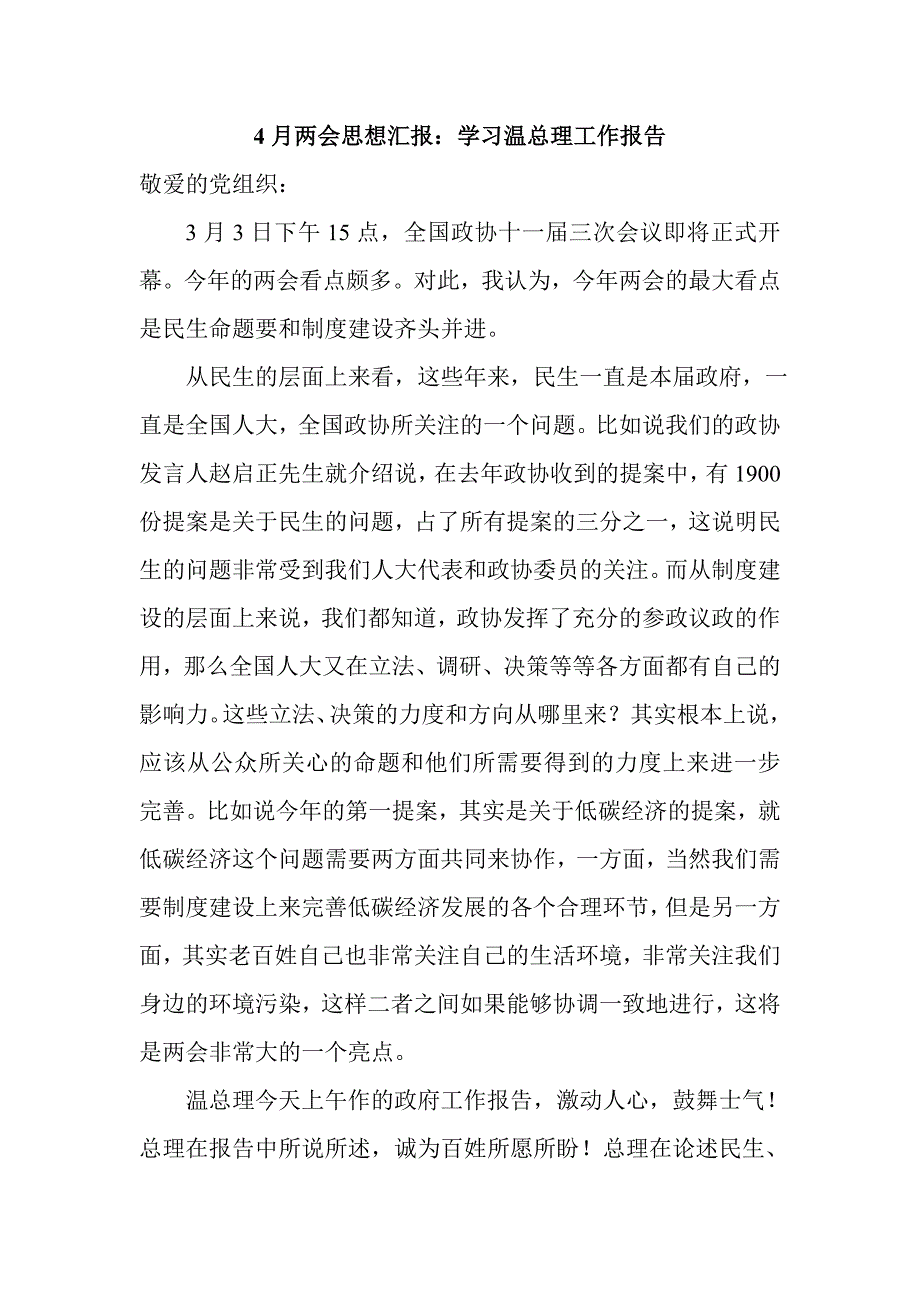 4 月两会思想汇报：学习温总理工作报告

敬爱的党组织：

3 月 3 日下午 15 点，全国政协十一届三次会议即将正式开幕。今年的两会看点颇多。对此，我认为，今年两会的最大看点是民生命题要和制度建设齐头并进。

从民生的层面上来看，这些年来，民生一直是本届政府，一直是全国人大，全国政协所关注的一个问题。比如说我们的政协发言人赵启正先生就介绍说，在去年政协收到的提案中，有 1900 份提案是关于民生的问题，占了所有提案的三分之一，这说明民生的问题非常受到我们人大代表和政协委员的关注。而从制度建设的层面上来说，我们都知道，政协发挥了充分的参政议政的作用，那么全国人大又在立法、调研、决策等等各方面都有自己的影响力。这些立法、决策的力度和方向从哪里来？其实根本上说，应该从公众所关心的命题和他们所需要得到的力度上来进一步完善。比如说今年的第一提案，其实是关于低碳经济的提案，就低碳经济这个问题需要两方面共同来协作，一方面，当然我们需要制度建设上来完善低碳经济发展的各个合理环节，但是另一方面，其实老百姓自己也非常关注自己的生活环境，非常关注我们身边的环境污染，这样二者之间如果能够协调一致地进行，这将是两会非常大的一个亮点。

温总理今天上午作的政府工作报告，激动人心，鼓舞士气！总理在报告中所说所述，诚为百姓所愿所盼！总理在论述民生、